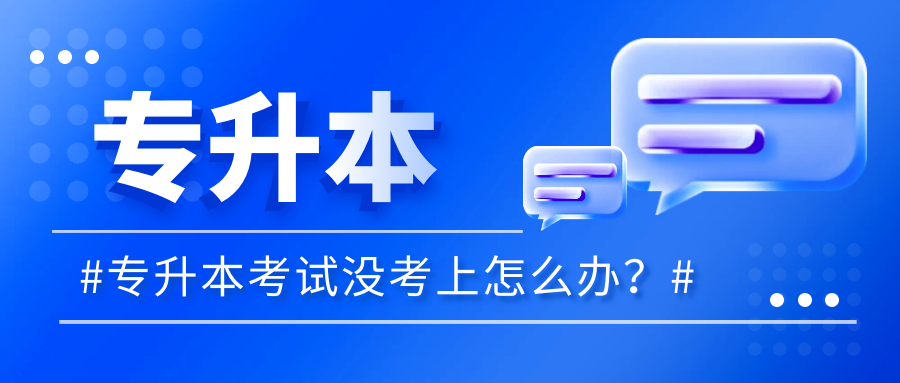 专升本

#专升本考试没考上怎么办？#